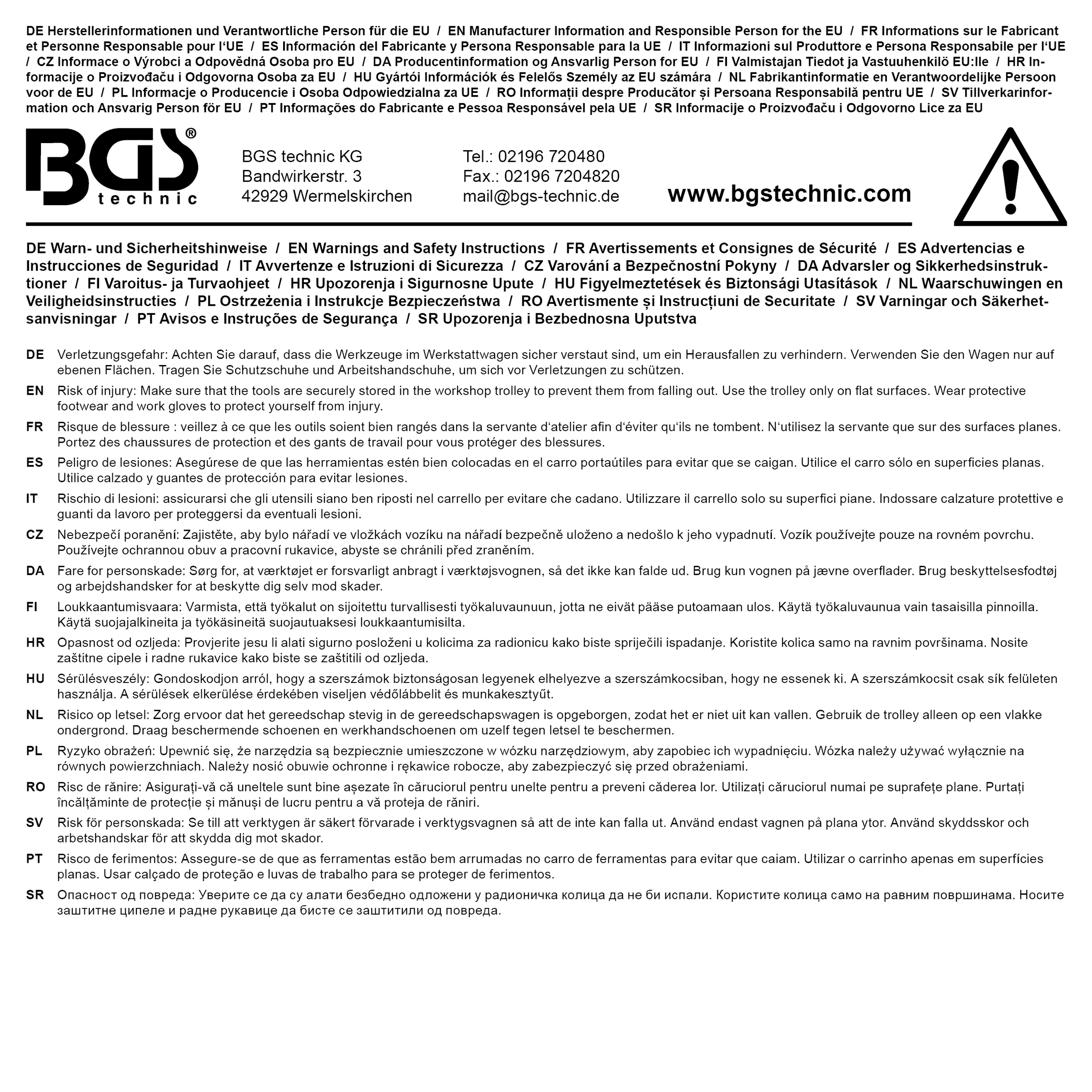 DE Herstellerinformationen und Verantwortliche Person für die EU / EN Manufacturer Information and Responsible Person for the EU / FR Informations sur le Fabricant et Personne Responsable pour l'UE / ES Información del Fabricante y Persona Responsable para la UE / IT Informazioni sul Produttore e Persona Responsabile per l'UE / CZ Informace o Výrobci a Odpovědná Osoba pro EU / DA Producentinformation og Ansvarlig Person for EU / FI Valmistajan Tiedot ja Vastuuhenkilö EU:lle / HR Informacije o Proizvođaču i Odgovorna Osoba za EU / HU Gyártói Információk és Felelős Személy az EU számára / NL Fabrikantinformatie en Verantwoordelijke Persoon voor de EU / PL Informacje o Producencie i Osoba Odpowiedzialna za UE / RO Informații despre Producător și Persoana Responsabilă pentru UE / SV Tillverkarinformation och Ansvarig Person för EU / PT Informações do Fabricante e Pessoa Responsável pela UE / SR Informacije o Proizvođaču i Odgovorno Lice za EU

BGS®
technic

BGS technic KG
Bandwirkerstr. 3
42929 Wermelskirchen

Tel.: 02196 720480
Fax.: 02196 7204820
mail@bgs-technic.de

www.bgstechnic.com

DE Warn- und Sicherheitshinweise / EN Warnings and Safety Instructions / FR Avertissements et Consignes de Sécurité / ES Advertencias e Instrucciones de Seguridad / IT Avvertenze e Istruzioni di Sicurezza / CZ Varování a Bezpečnostní Pokyny / DA Advarsler og Sikkerhedsinstruktioner / FI Varoitus- ja Turvaohjeet / HR Upozorenja i Sigurnosne Upute / HU Figyelmeztetések és Biztonsági Utasítások / NL Waarschuwingen en Veiligheidsinstructies / PL Ostrzeżenia i Instrukcje Bezpieczeństwa / RO Avertismente și Instrucțiuni de Securitate / SV Varningar och Säkerhetsanvisningar / PT Avisos e Instruções de Segurança / SR Upozorenja i Bezbednosna Uputstva

DE Verletzungsgefahr: Achten Sie darauf, dass die Werkzeuge im Werkstattwagen sicher verstaut sind, um ein Herausfallen zu verhindern. Verwenden Sie den Wagen nur auf ebenen Flächen. Tragen Sie Schutzschuhe und Arbeitshandschuhe, um sich vor Verletzungen zu schützen.

EN Risk of injury: Make sure that the tools are securely stored in the workshop trolley to prevent them from falling out. Use the trolley only on flat surfaces. Wear protective footwear and work gloves to protect yourself from injury.

FR Risque de blessure : veillez à ce que les outils soient bien rangés dans la servante d'atelier afin d'éviter qu'ils ne tombent. N'utilisez la servante que sur des surfaces planes. Portez des chaussures de protection et des gants de travail pour vous protéger des blessures.

ES Peligro de lesiones: Asegúrese de que las herramientas estén bien colocadas en el carro portaútiles para evitar que se caigan. Utilice el carro sólo en superficies planas. Utilice calzado y guantes de protección para evitar lesiones.

IT Rischio di lesioni: assicurarsi che gli utensili siano ben riposti nel carrello per evitare che cadano. Utilizzare il carrello solo su superfici piane. Indossare calzature protettive e guanti da lavoro per proteggersi da eventuali lesioni.

CZ Nebezpečí poranění: Zajistěte, aby bylo nářadí ve vložkách vozíku na nářadí bezpečně uloženo a nedošlo k jeho vypadnutí. Vozík používejte pouze na rovném povrchu. Používejte ochrannou obuv a pracovní rukavice, abyste se chránili před zraněním.

DA Fare for personskade: Sørg for, at værktøjet er forsvarligt anbragt i værktøjsvognen, så det ikke kan falde ud. Brug kun vognen på jævne overflader. Brug beskyttelsesfodtøj og arbejdshandsker for at beskytte dig selv mod skader.

FI Loukkaantumisvaara: Varmista, että työkalut on sijoitettu turvallisesti työkaluvaunuun, jotta ne eivät pääse putoamaan ulos. Käytä työkaluvaunua vain tasaisilla pinnoilla. Käytä suojajalkineita ja työkäsineitä suojautuaksesi loukkaantumisilta.

HR Opasnost od ozljeda: Provjerite jesu li alati sigurno posloženi u kolicima za radionicu kako biste spriječili ispadanje. Koristite kolica samo na ravnim površinama. Nosite zaštitne cipele i radne rukavice kako biste se zaštitili od ozljeda.

HU Sérülésveszély: Gondoskodjon arról, hogy a szerszámok biztonságosan legyenek elhelyezve a szerszámkocsiban, hogy ne essenek ki. A szerszámkocsit csak sík felületen használja. A sérülések elkerülése érdekében viseljen védőlábbelit és munkakesztyűt.

NL Risico op letsel: Zorg ervoor dat het gereedschap stevig in de gereedschapswagen is opgeborgen, zodat het er niet uit kan vallen. Gebruik de trolley alleen op een vlakke ondergrond. Draag beschermende schoenen en werkhandschoenen om uzelf tegen letsel te beschermen.

PL Ryzyko obrażeń: Upewnić się, że narzędzia są bezpiecznie umieszczone w wózku narzędziowym, aby zapobiec ich wypadnięciu. Wózka należy używać wyłącznie na równych powierzchniach. Należy nosić obuwie ochronne i rękawice robocze, aby zabezpieczyć się przed obrażeniami.

RO Risc de rănire: Asigurați-vă că uneltele sunt bine așezate în căruciorul pentru unelte pentru a preveni căderea lor. Utilizați căruciorul numai pe suprafețe plane. Purtați încălțăminte de protecție și mănuși de lucru pentru a vă proteja de răniri.

SV Risk för personskada: Se till att verktygen är säkert förvarade i verktygsvagnen så att de inte kan falla ut. Använd endast vagnen på plana ytor. Använd skyddsskor och arbetshandskar för att skydda dig mot skador.

PT Risco de ferimentos: Assegure-se de que as ferramentas estão bem arrumadas no carro de ferramentas para evitar que caiam. Utilizar o carrinho apenas em superfícies planas. Usar calçado de proteção e luvas de trabalho para se proteger de ferimentos.

SR Опасност од повреда: Уверите се да су алати безбедно одложени у радионичка колица да не би испали. Користите колица само на равним површинама. Носите заштитне ципеле и радне рукавице да бисте се заштитили од повреда.